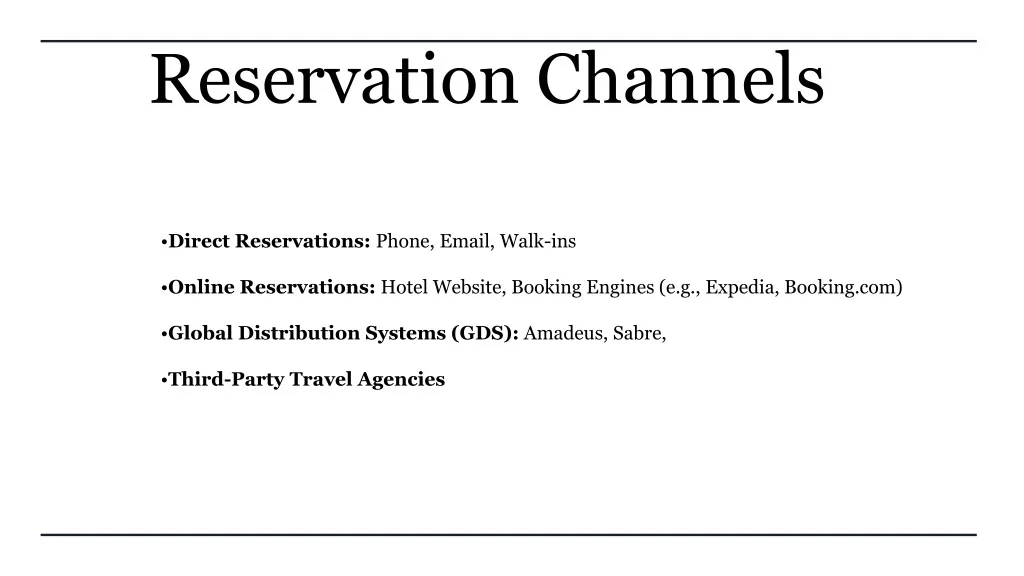 Reservation Channels

• Direct Reservations: Phone, Email, Walk-ins

• Online Reservations: Hotel Website, Booking Engines (e.g., Expedia, Booking.com)

• Global Distribution Systems (GDS): Amadeus, Sabre,

• Third-Party Travel Agencies